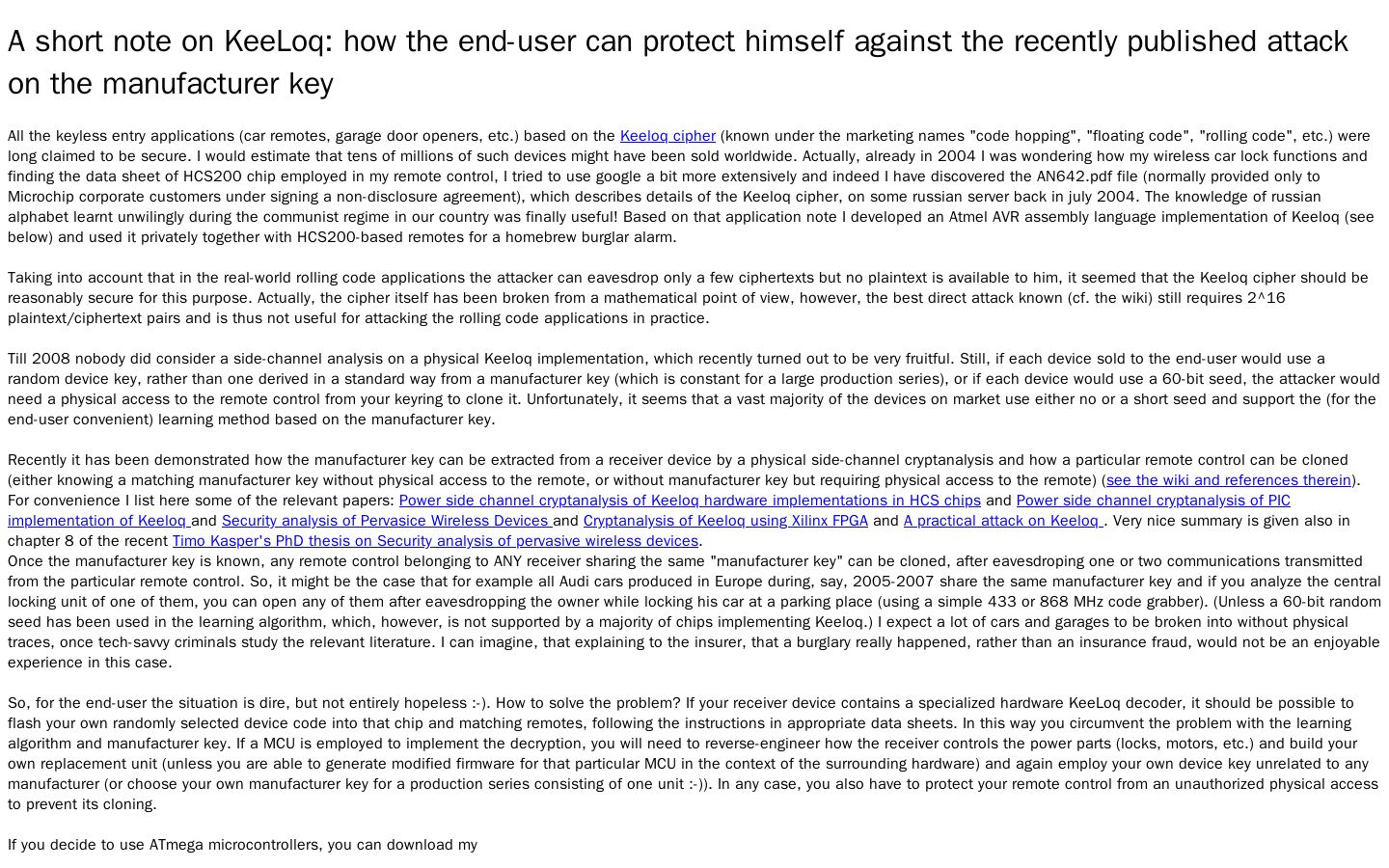 A short note on KeeLoq: how the end-user can protect himself against the recently published attack on the manufacturer key

All the keyless entry applications (car remotes, garage door openers, etc.) based on the Keeloq cipher (known under the marketing names "code hopping", "floating code", "rolling code", etc.) were long claimed to be secure. I would estimate that tens of millions of such devices might have been sold worldwide. Actually, already in 2004 I was wondering how my wireless car lock functions and finding the data sheet of HCS200 chip employed in my remote control, I tried to use google a bit more extensively and indeed I have discovered the AN642.pdf file (normally provided only to Microchip corporate customers under signing a non-disclosure agreement), which describes details of the Keeloq cipher, on some russian server back in july 2004. The knowledge of russian alphabet learnt unwilingly during the communist regime in our country was finally useful! Based on that application note I developed an Atmel AVR assembly language implementation of Keeloq (see below) and used it privately together with HCS200-based remotes for a homebrew burglar alarm.

Taking into account that in the real-world rolling code applications the attacker can eavesdrop only a few ciphertexts but no plaintext is available to him, it seemed that the Keeloq cipher should be reasonably secure for this purpose. Actually, the cipher itself has been broken from a mathematical point of view, however, the best direct attack known (cf. the wiki) still requires 2^16 plaintext/ciphertext pairs and is thus not useful for attacking the rolling code applications in practice.

Till 2008 nobody did consider a side-channel analysis on a physical Keeloq implementation, which recently turned out to be very fruitful. Still, if each device sold to the end-user would use a random device key, rather than one derived in a standard way from a manufacturer key (which is constant for a large production series), or if each device would use a 60-bit seed, the attacker would need a physical access to the remote control from your keyring to clone it. Unfortunately, it seems that a vast majority of the devices on market use either no or a short seed and support the (for the end-user convenient) learning method based on the manufacturer key.

Recently it has been demonstrated how the manufacturer key can be extracted from a receiver device by a physical side-channel cryptanalysis and how a particular remote control can be cloned (either knowing a matching manufacturer key without physical access to the remote, or without manufacturer key but requiring physical access to the remote) (see the wiki and references therein). For convenience I list here some of the relevant papers: Power side channel cryptanalysis of Keeloq hardware implementations in HCS chips and Power side channel cryptanalysis of PIC implementation of Keeloq and Security analysis of Pervasice Wireless Devices and Cryptanalysis of Keeloq using Xilinx FPGA and A practical attack on Keeloq . Very nice summary is given also in chapter 8 of the recent Timo Kasper's PhD thesis on Security analysis of pervasive wireless devices.
Once the manufacturer key is known, any remote control belonging to ANY receiver sharing the same "manufacturer key" can be cloned, after eavesdroping one or two communications transmitted from the particular remote control. So, it might be the case that for example all Audi cars produced in Europe during, say, 2005-2007 share the same manufacturer key and if you analyze the central locking unit of one of them, you can open any of them after eavesdropping the owner while locking his car at a parking place (using a simple 433 or 868 MHz code grabber). (Unless a 60-bit random seed has been used in the learning algorithm, which, however, is not supported by a majority of chips implementing Keeloq.) I expect a lot of cars and garages to be broken into without physical traces, once tech-savvy criminals study the relevant literature. I can imagine, that explaining to the insurer, that a burglary really happened, rather than an insurance fraud, would not be an enjoyable experience in this case.

So, for the end-user the situation is dire, but not entirely hopeless :-). How to solve the problem? If your receiver device contains a specialized hardware KeeLoq decoder, it should be possible to flash your own randomly selected device code into that chip and matching remotes, following the instructions in appropriate data sheets. In this way you circumvent the problem with the learning algorithm and manufacturer key. If a MCU is employed to implement the decryption, you will need to reverse-engineer how the receiver controls the power parts (locks, motors, etc.) and build your own replacement unit (unless you are able to generate modified firmware for that particular MCU in the context of the surrounding hardware) and again employ your own device key unrelated to any manufacturer (or choose your own manufacturer key for a production series consisting of one unit :-)). In any case, you also have to protect your remote control from an unauthorized physical access to prevent its cloning.

If you decide to use ATmega microcontrollers, you can download my